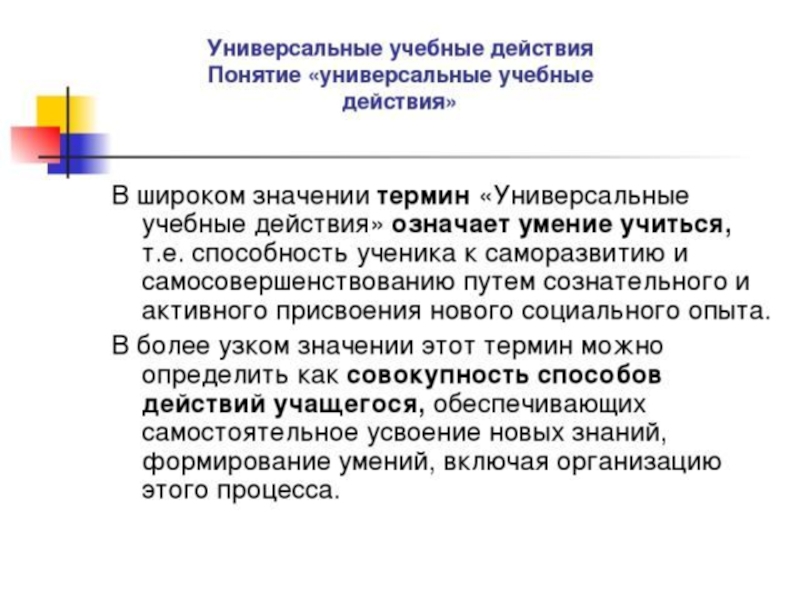 Универсальные учебные действия
Понятие «универсальные учебные действия»

В широком значении термин «Универсальные учебные действия» означает умение учиться, т.е. способность ученика к саморазвитию и самосовершенствованию путем сознательного и активного присвоения нового социального опыта.

В более узком значении этот термин можно определить как совокупность способов действий учащегося, обеспечивающих самостоятельное усвоение новых знаний, формирование умений, включая организацию этого процесса.